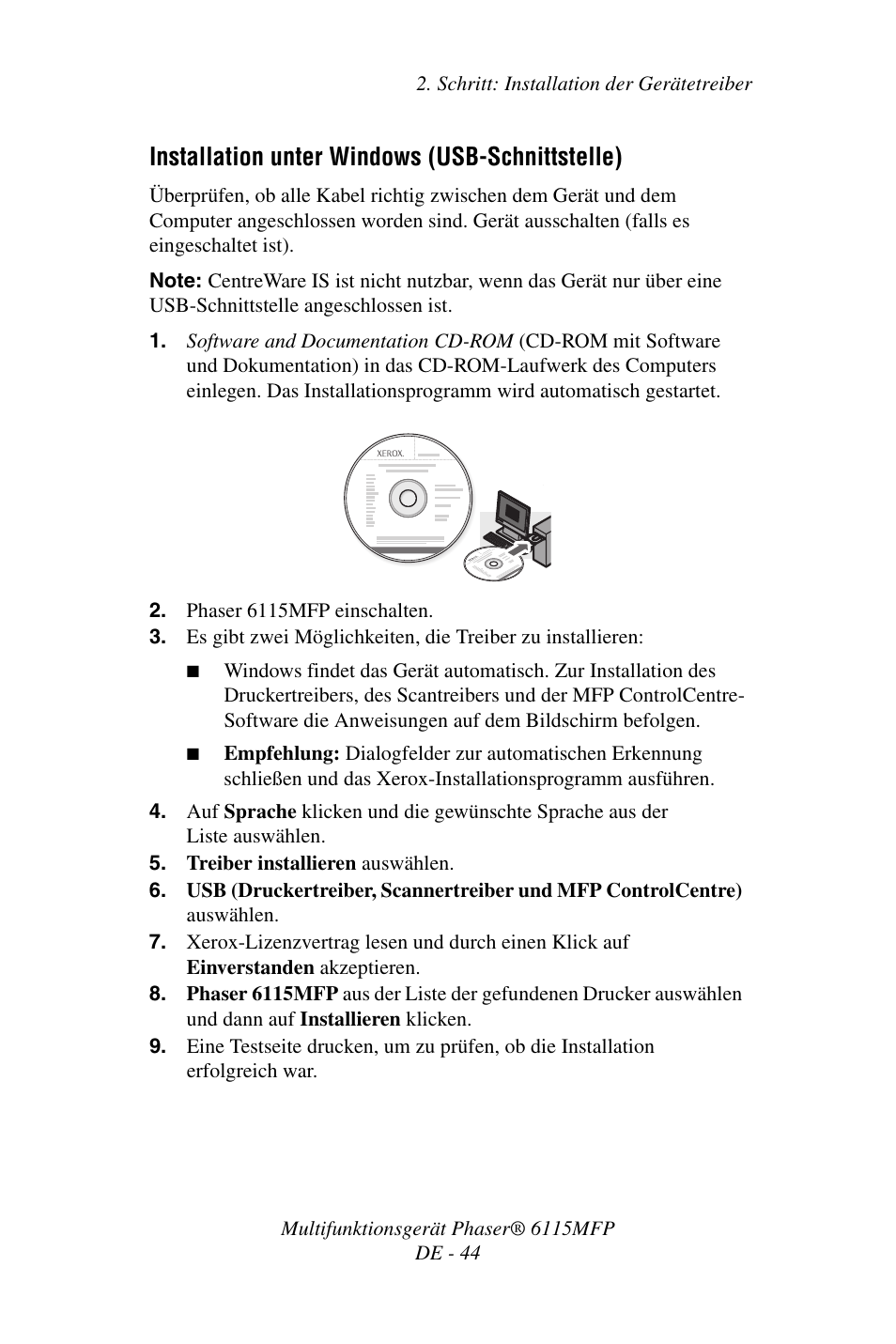 2. Schritt: Installation der Gerätetreiber

Installation unter Windows (USB-Schnittstelle)

Überprüfen, ob alle Kabel richtig zwischen dem Gerät und dem Computer angeschlossen worden sind. Gerät ausschalten (falls es eingeschaltet ist).

Note: CentreWare IS ist nicht nutzbar, wenn das Gerät nur über eine USB-Schnittstelle angeschlossen ist.

1. Software and Documentation CD-ROM (CD-ROM mit Software und Dokumentation) in das CD-ROM-Laufwerk des Computers einlegen. Das Installationsprogramm wird automatisch gestartet.

XEROX.

2. Phaser 6115MFP einschalten.
3. Es gibt zwei Möglichkeiten, die Treiber zu installieren:

■ Windows findet das Gerät automatisch. Zur Installation des Druckertreibers, des Scantreibers und der MFP ControlCentre-Software die Anweisungen auf dem Bildschirm befolgen.

■ Empfehlung: Dialogfelder zur automatischen Erkennung schließen und das Xerox-Installationsprogramm ausführen.

4. Auf Sprache klicken und die gewünschte Sprache aus der Liste auswählen.
5. Treiber installieren auswählen.
6. USB (Druckertreiber, Scannertreiber und MFP ControlCentre) auswählen.
7. Xerox-Lizenzvertrag lesen und durch einen Klick auf Einverstanden akzeptieren.
8. Phaser 6115MFP aus der Liste der gefundenen Drucker auswählen und dann auf Installieren klicken.
9. Eine Testseite drucken, um zu prüfen, ob die Installation erfolgreich war.

Multifunktionsgerät Phaser® 6115MFP
DE - 44